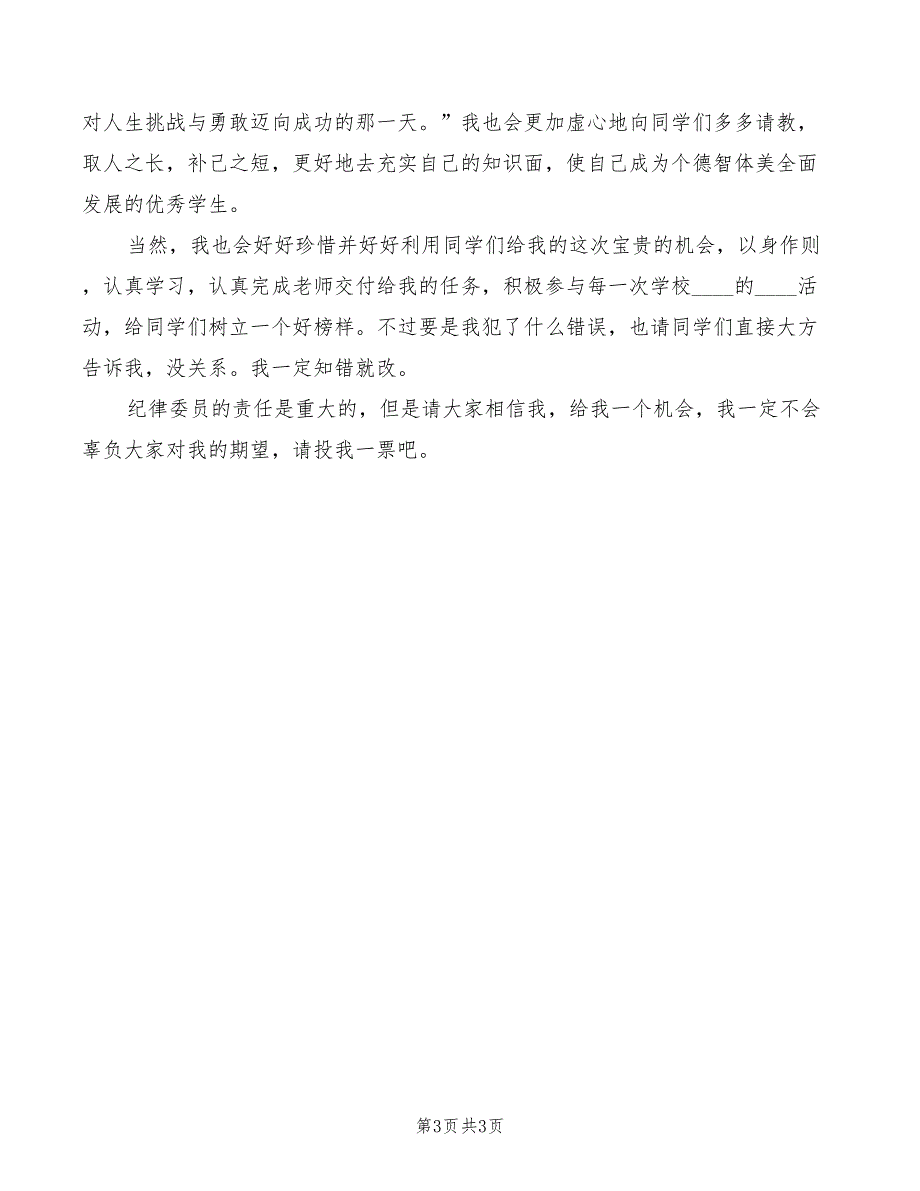 对人生挑战与勇敢迈向成功的那一天。”我也会更加虚心地向同学们多多请教，取人之长，补己之短，更好地去充实自己的知识面，使自己成为个德智体美全面发展的优秀学生。

当然，我也会好好珍惜并好好利用同学们给我的这次宝贵的机会，以身作则，认真学习，认真完成老师交付给我的任务，积极参与每一次学校____的____活动，给同学们树立一个好榜样。不过要是我犯了什么错误，也请同学们直接大方告诉我，没关系。我一定知错就改。

纪律委员的责任是重大的，但是请大家相信我，给我一个机会，我一定不会辜负大家对我的期望，请投我一票吧。

第3页 共3页